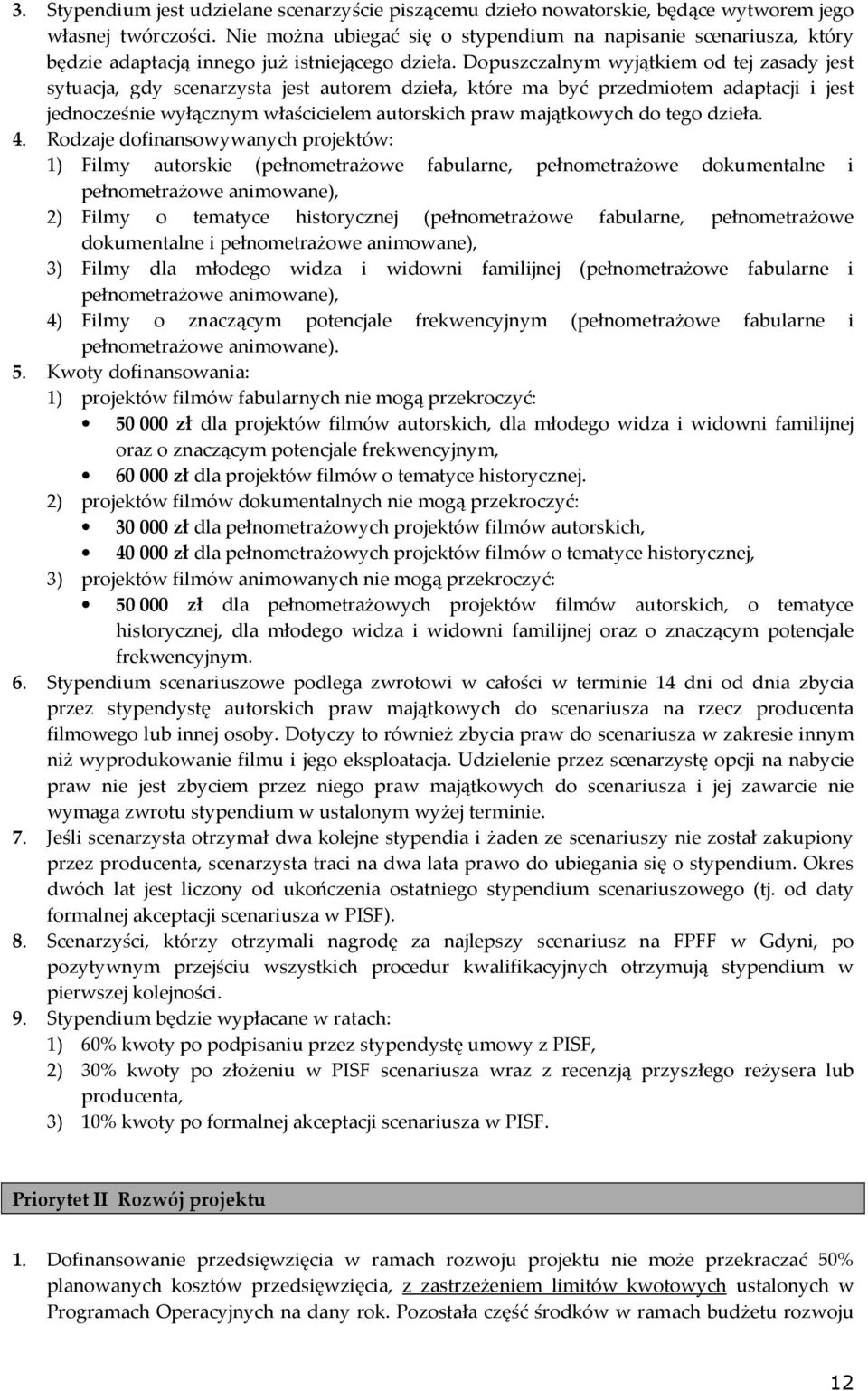 3. Stypendium jest udzielane scenarzyście piszącemu dzieło nowatorskie, będące wytworem jego własnej twórczości. Nie można ubiegać się o stypendium na napisanie scenariusza, który będzie adaptacją innego już istniejącego dzieła. Dopuszczalnym wyjątkiem od tej zasady jest sytuacja, gdy scenarzysta jest autorem dzieła, które ma być przedmiotem adaptacji i jest jednocześnie wyłącznym właścicielem autorskich praw majątkowych do tego dzieła.
4. Rodzaje dofinansowywanych projektów:
1) Filmy autorskie (pełnometrażowe fabularne, pełnometrażowe dokumentalne i pełnometrażowe animowane),
2) Filmy o tematyce historycznej (pełnometrażowe fabularne, pełnometrażowe dokumentalne i pełnometrażowe animowane),
3) Filmy dla młodego widza i widowni familijnej (pełnometrażowe fabularne i pełnometrażowe animowane),
4) Filmy o znaczącym potencjale frekwencyjnym (pełnometrażowe fabularne i pełnometrażowe animowane).
5. Kwoty dofinansowania:
1) projektów filmów fabularnych nie mogą przekroczyć:
• 50 000 zł dla projektów filmów autorskich, dla młodego widza i widowni familijnej oraz o znaczącym potencjale frekwencyjnym,
• 60 000 zł dla projektów filmów o tematyce historycznej.
2) projektów filmów dokumentalnych nie mogą przekroczyć:
• 30 000 zł dla pełnometrażowych projektów filmów autorskich,
• 40 000 zł dla pełnometrażowych projektów filmów o tematyce historycznej,
3) projektów filmów animowanych nie mogą przekroczyć:
• 50 000 zł dla pełnometrażowych projektów filmów autorskich, o tematyce historycznej, dla młodego widza i widowni familijnej oraz o znaczącym potencjale frekwencyjnym.
6. Stypendium scenariuszowe podlega zwrotowi w całości w terminie 14 dni od dnia zbycia przez stypendystę autorskich praw majątkowych do scenariusza na rzecz producenta filmowego lub innej osoby. Dotyczy to również zbycia praw do scenariusza w zakresie innym niż wyprodukowanie filmu i jego eksploatacja. Udzielenie przez scenarzystę opcji na nabycie praw nie jest zbyciem przez niego praw majątkowych do scenariusza i jej zawarcie nie wymaga zwrotu stypendium w ustalonym wyżej terminie.
7. Jeśli scenarzysta otrzymał dwa kolejne stypendia i żaden ze scenariuszy nie został zakupiony przez producenta, scenarzysta traci na dwa lata prawo do ubiegania się o stypendium. Okres dwóch lat jest liczony od ukończenia ostatniego stypendium scenariuszowego (tj. od daty formalnej akceptacji scenariusza w PISF).
8. Scenarzyści, którzy otrzymali nagrodę za najlepszy scenariusz na FPFF w Gdyni, po pozytywnym przejściu wszystkich procedur kwalifikacyjnych otrzymują stypendium w pierwszej kolejności.
9. Stypendium będzie wypłacane w ratach:
1) 60% kwoty po podpisaniu przez stypendystę umowy z PISF,
2) 30% kwoty po złożeniu w PISF scenariusza wraz z recenzją przyszłego reżysera lub producenta,
3) 10% kwoty po formalnej akceptacji scenariusza w PISF.

Priorytet II Rozwój projektu

1. Dofinansowanie przedsięwzięcia w ramach rozwoju projektu nie może przekraczać 50% planowanych kosztów przedsięwzięcia, z zastrzeżeniem limitów kwotowych ustalonych w Programach Operacyjnych na dany rok. Pozostała część środków w ramach budżetu rozwoju

12